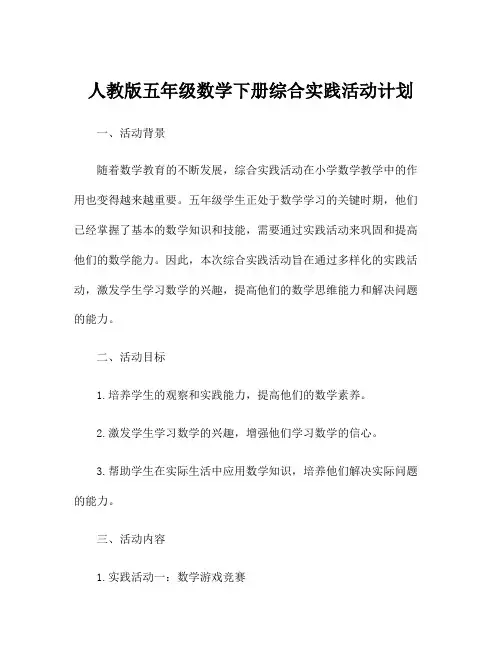 人教版五年级数学下册综合实践活动计划

一、活动背景

随着数学教育的不断发展，综合实践活动在小学数学教学中的作用也变得越来越重要。五年级学生正处于数学学习的关键时期，他们已经掌握了基本的数学知识和技能，需要通过实践活动来巩固和提高他们的数学能力。因此，本次综合实践活动旨在通过多样化的实践活动，激发学生学习数学的兴趣，提高他们的数学思维能力和解决问题的能力。

二、活动目标

1. 培养学生的观察和实践能力，提高他们的数学素养。

2. 激发学生学习数学的兴趣，增强他们学习数学的信心。

3. 帮助学生在实际生活中应用数学知识，培养他们解决实际问题的能力。

三、活动内容

1. 实践活动一：数学游戏竞赛